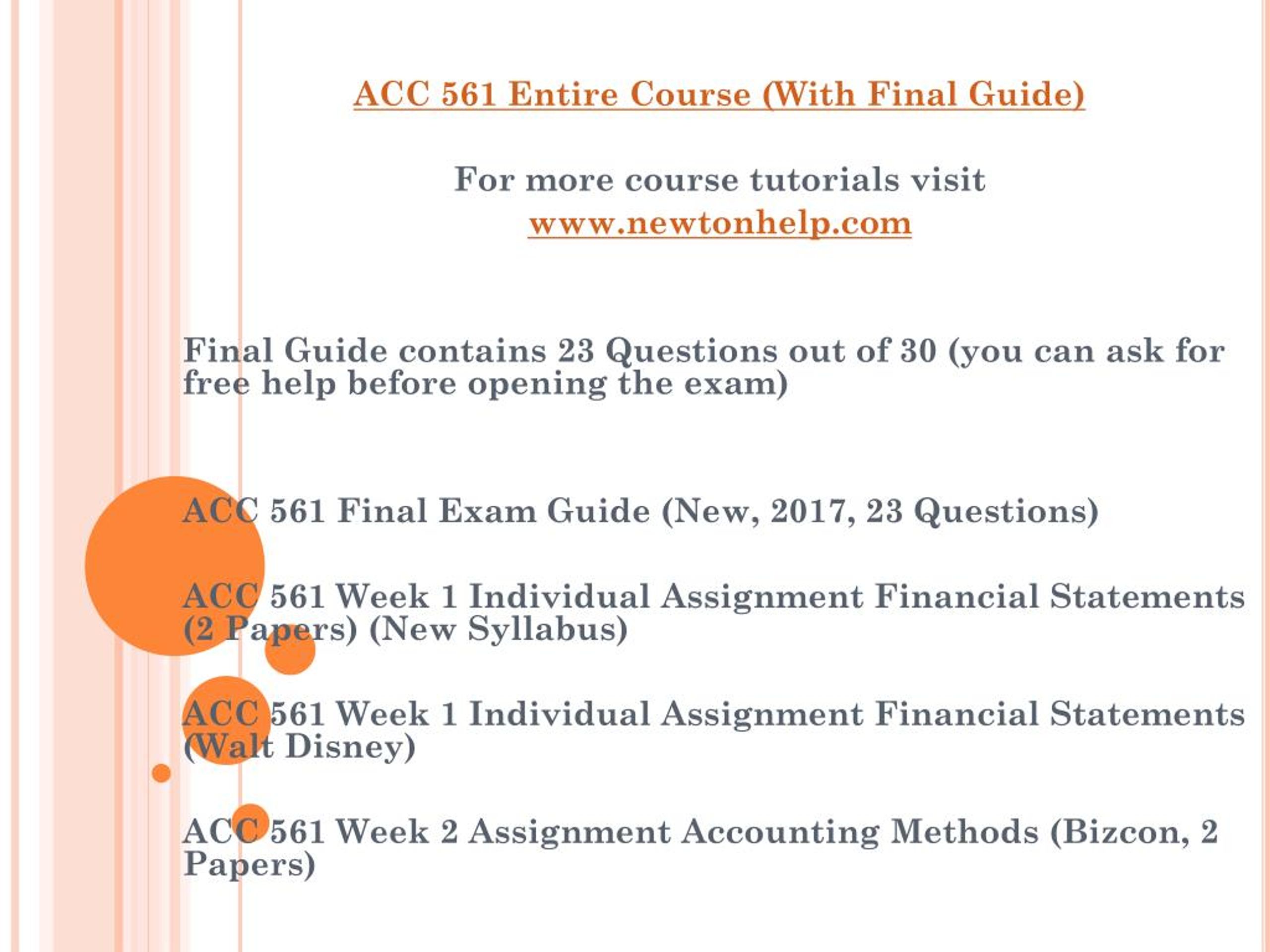 ACC 561 Entire Course (With Final Guide)

For more course tutorials visit
www.newtonhelp.com

Final Guide contains 23 Questions out of 30 (you can ask for free help before opening the exam)

ACC 561 Final Exam Guide (New, 2017, 23 Questions)

ACC 561 Week 1 Individual Assignment Financial Statements (2 Papers) (New Syllabus)

ACC 561 Week 1 Individual Assignment Financial Statements (Walt Disney)

ACC 561 Week 2 Assignment Accounting Methods (Bizcon, 2 Papers)